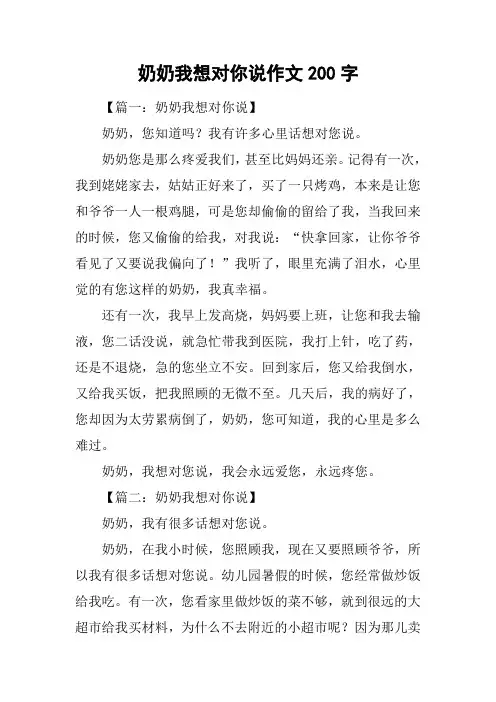 奶奶我想对你说作文 200 字

【篇一：奶奶我想对你说】

奶奶，您知道吗？我有许多心里话想对您说。

奶奶您是那么疼爱我们，甚至比妈妈还亲。记得有一次，我到姥姥家去，姑姑正好来了，买了一只烤鸡，本来是让您和爷爷一人一根鸡腿，可是您却偷偷的留给了我，当我回来的时候，您又偷偷的给我，对我说：“快拿回家，让你爷爷看见了又要说我偏向了！”我听了，眼里充满了泪水，心里觉的有您这样的奶奶，我真幸福。

还有一次，我早上发高烧，妈妈要上班，让您和我去输液，您二话没说，就急忙带我到医院，我打上针，吃了药，还是不退烧，急的您坐立不安。回到家后，您又给我倒水，又给我买饭，把我照顾的无微不至。几天后，我的病好了，您却因为太劳累病倒了，奶奶，您可知道，我的心里是多么难过。

奶奶，我想对您说，我会永远爱您，永远疼您。

【篇二：奶奶我想对你说】

奶奶，我有很多话想对您说。

奶奶，在我小时候，您照顾我，现在又要照顾爷爷，所以我有很多话想对您说。幼儿园暑假的时候，您经常做炒饭给我吃。有一次，您看家里做炒饭的菜不够，就到很远的大超市给我买材料，为什么不去附近的小超市呢？因为那儿卖